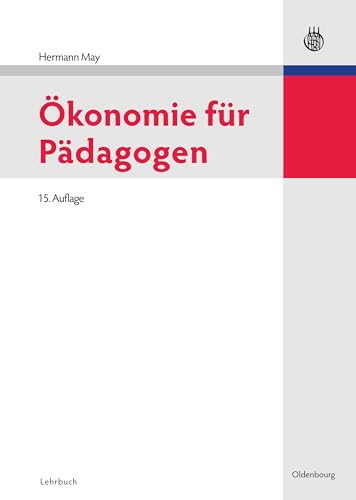 Hermann May

Ökonomie für Pädagogen

15. Auflage

Lehrbuch

Oldenbourg